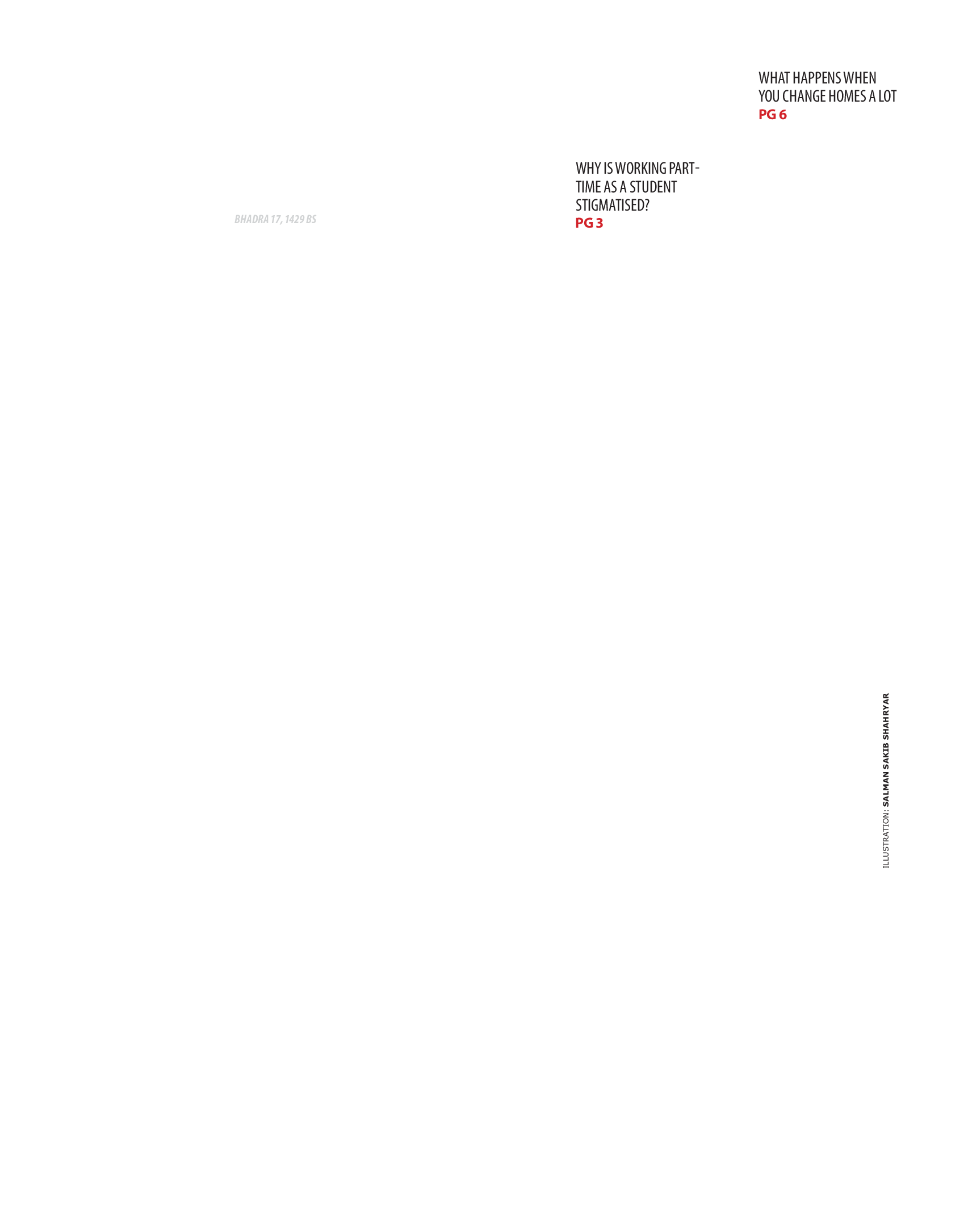 WHAT HAPPENS WHEN YOU CHANGE HOMES A LOT
PG 6

WHY IS WORKING PART-TIME AS A STUDENT STIGMATISED?
PG 3

BHADRA 17, 1429 BS

ILLUSTRATION: SALMAN SAKIB SHAHRYAR